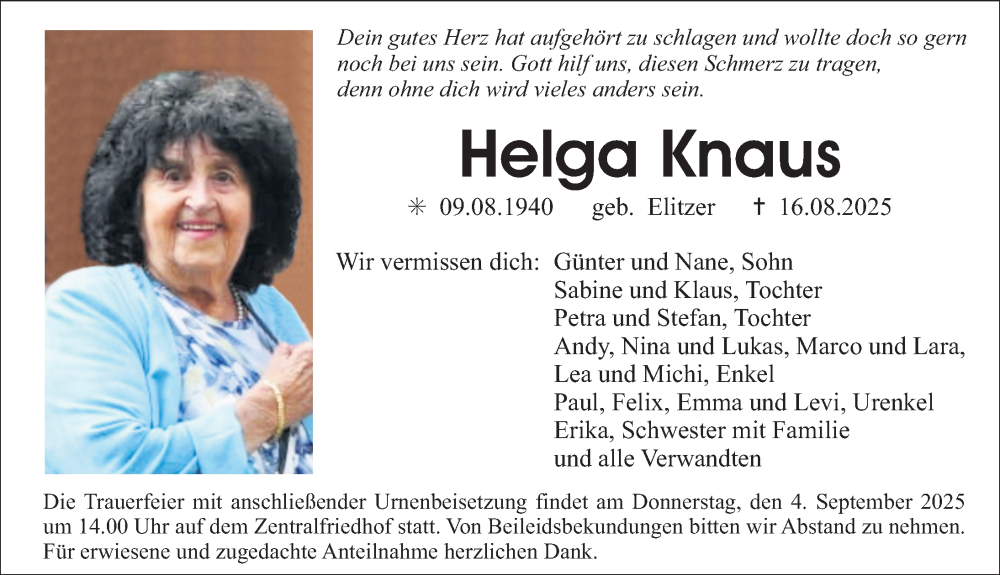 Dein gutes Herz hat aufgehört zu schlagen und wollte doch so gern noch bei uns sein. Gott hilf uns, diesen Schmerz zu tragen, denn ohne dich wird vieles anders sein.

Helga Knaus

✳ 09.08.1940 geb. Elitzer † 16.08.2025

Wir vermissen dich: Günter und Nane, Sohn
Sabine und Klaus, Tochter
Petra und Stefan, Tochter
Andy, Nina und Lukas, Marco und Lara, Lea und Michi, Enkel
Paul, Felix, Emma und Levi, Urenkel
Erika, Schwester mit Familie
und alle Verwandten

Die Trauerfeier mit anschließender Urnenbeisetzung findet am Donnerstag, den 4. September 2025 um 14.00 Uhr auf dem Zentralfriedhof statt. Von Beileidsbekundungen bitten wir Abstand zu nehmen. Für erwiesene und zugedachte Anteilnahme herzlichen Dank.